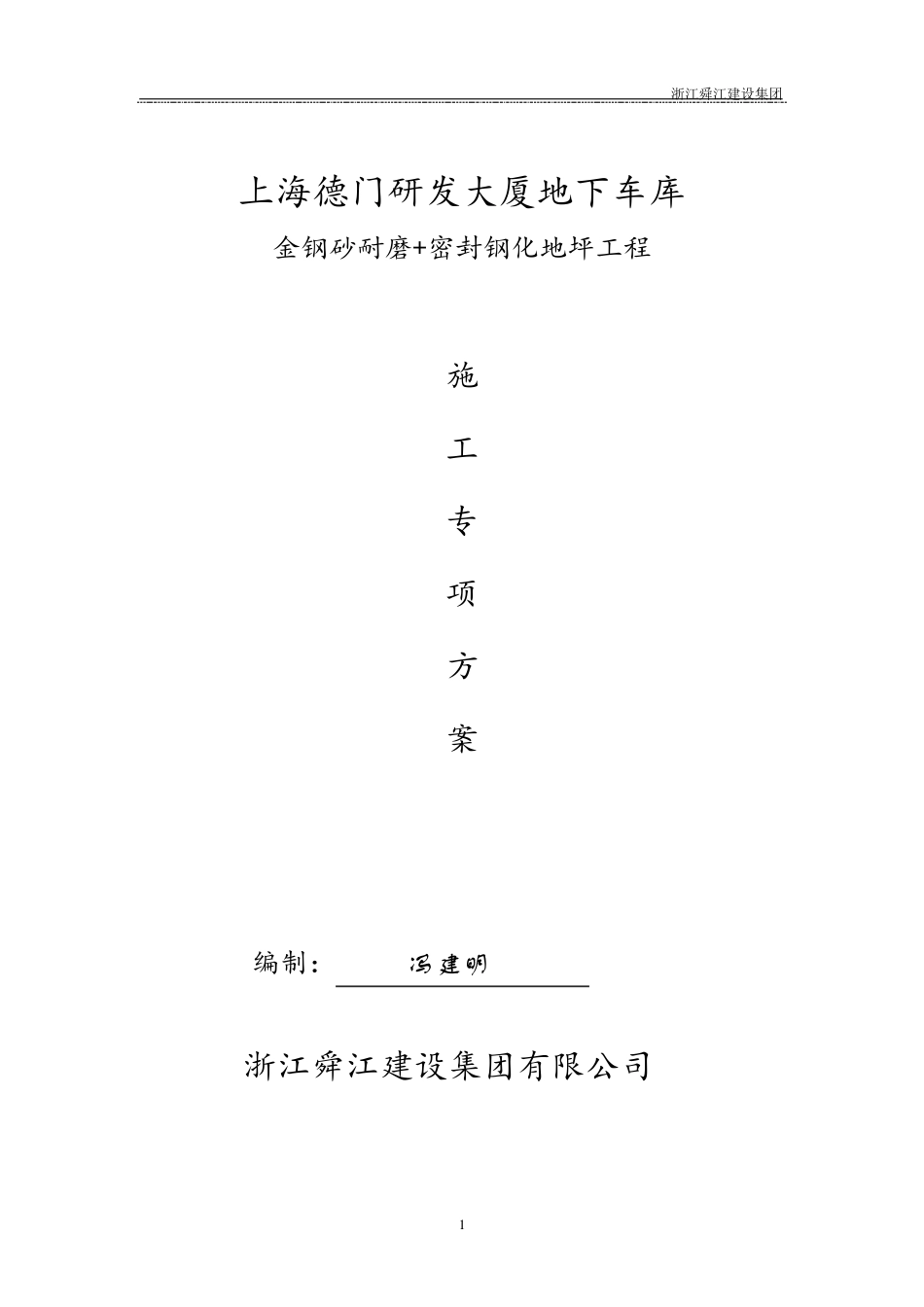 浙江舜江建设集团

上海德门研发大厦地下车库

金钢砂耐磨+密封钢化地坪工程

施

工

专

项

方

案

编制： 冯建明

浙江舜江建设集团有限公司

1